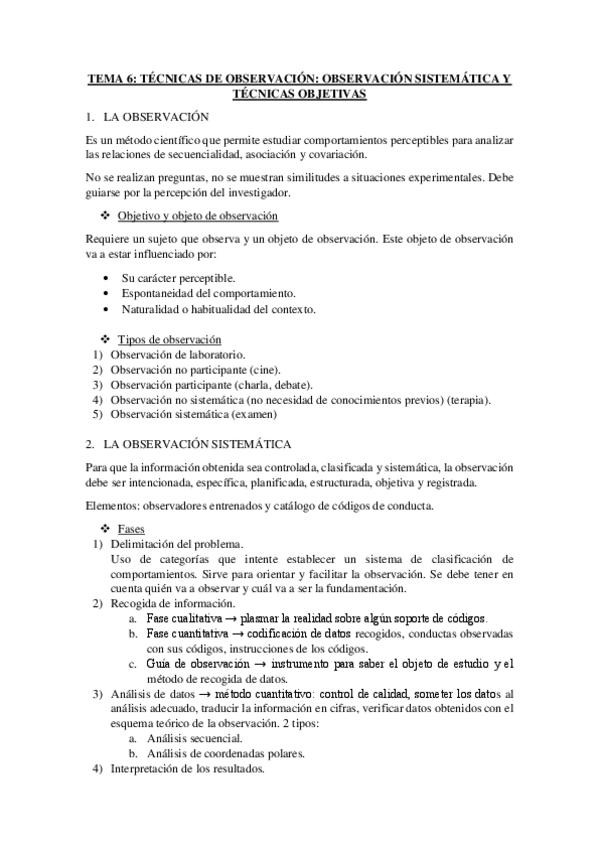 TEMA 6: TÉCNICAS DE OBSERVACIÓN: OBSERVACIÓN SISTEMÁTICA Y TÉCNICAS OBJETIVAS

1. LA OBSERVACIÓN

Es un método científico que permite estudiar comportamientos perceptibles para analizar las relaciones de secuencialidad, asociación y covariación.

No se realizan preguntas, no se muestran similitudes a situaciones experimentales. Debe guiarse por la percepción del investigador.

❖ Objetivo y objeto de observación

Requiere un sujeto que observa y un objeto de observación. Este objeto de observación va a estar influenciado por:

• Su carácter perceptible.
• Espontaneidad del comportamiento.
• Naturalidad o habitualidad del contexto.

❖ Tipos de observación
1) Observación de laboratorio.
2) Observación no participante (cine).
3) Observación participante (charla, debate).
4) Observación no sistemática (no necesidad de conocimientos previos) (terapia).
5) Observación sistemática (examen)

2. LA OBSERVACIÓN SISTEMÁTICA

Para que la información obtenida sea controlada, clasificada y sistemática, la observación debe ser intencionada, específica, planificada, estructurada, objetiva y registrada.

Elementos: observadores entrenados y catálogo de códigos de conducta.

❖ Fases
1) Delimitación del problema.
Uso de categorías que intente establecer un sistema de clasificación de comportamientos. Sirve para orientar y facilitar la observación. Se debe tener en cuenta quién va a observar y cuál va a ser la fundamentación.
2) Recogida de información.
a. Fase cualitativa → plasmar la realidad sobre algún soporte de códigos.
b. Fase cuantitativa → codificación de datos recogidos, conductas observadas con sus códigos, instrucciones de los códigos.
c. Guía de observación → instrumento para saber el objeto de estudio y el método de recogida de datos.
3) Análisis de datos → método cuantitativo: control de calidad, someter los datos al análisis adecuado, traducir la información en cifras, verificar datos obtenidos con el esquema teórico de la observación. 2 tipos:
a. Análisis secuencial.
b. Análisis de coordenadas polares.
4) Interpretación de los resultados.